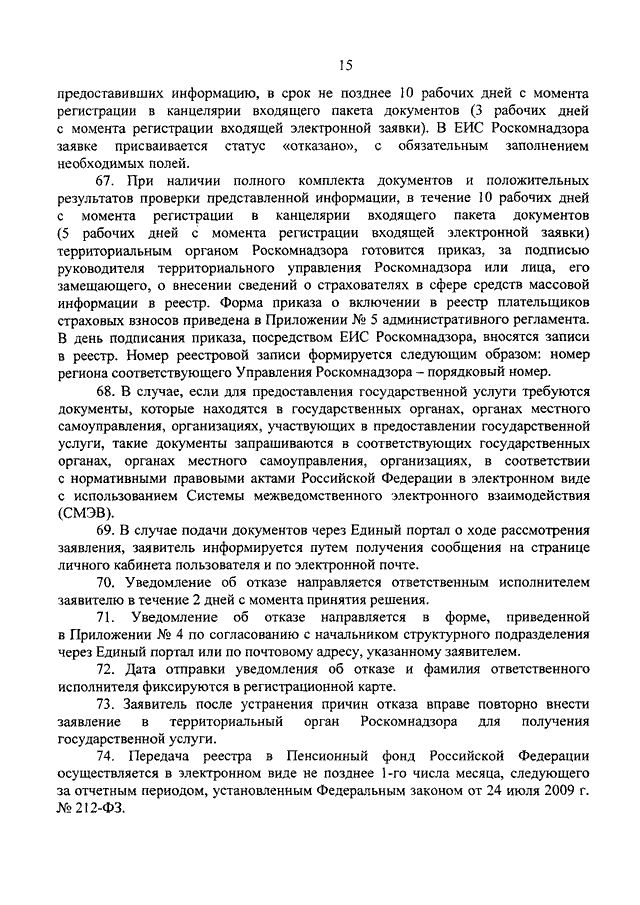 15

предоставивших информацию, в срок не позднее 10 рабочих дней с момента регистрации в канцелярии входящего пакета документов (3 рабочих дней с момента регистрации входящей электронной заявки). В ЕИС Роскомнадзора заявке присваивается статус «отказано», с обязательным заполнением необходимых полей.

67. При наличии полного комплекта документов и положительных результатов проверки представленной информации, в течение 10 рабочих дней с момента регистрации в канцелярии входящего пакета документов (5 рабочих дней с момента регистрации входящей электронной заявки) территориальным органом Роскомнадзора готовится приказ, за подписью руководителя территориального управления Роскомнадзора или лица, его замещающего, о внесении сведений о страхователях в сфере средств массовой информации в реестр. Форма приказа о включении в реестр плательщиков страховых взносов приведена в Приложении № 5 административного регламента. В день подписания приказа, посредством ЕИС Роскомнадзора, вносятся записи в реестр. Номер реестровой записи формируется следующим образом: номер региона соответствующего Управления Роскомнадзора – порядковый номер.

68. В случае, если для предоставления государственной услуги требуются документы, которые находятся в государственных органах, органах местного самоуправления, организациях, участвующих в предоставлении государственной услуги, такие документы запрашиваются в соответствующих государственных органах, органах местного самоуправления, организациях, в соответствии с нормативными правовыми актами Российской Федерации в электронном виде с использованием Системы межведомственного электронного взаимодействия (СМЭВ).

69. В случае подачи документов через Единый портал о ходе рассмотрения заявления, заявитель информируется путем получения сообщения на странице личного кабинета пользователя и по электронной почте.

70. Уведомление об отказе направляется ответственным исполнителем заявителю в течение 2 дней с момента принятия решения.

71. Уведомление об отказе направляется в форме, приведенной в Приложении № 4 по согласованию с начальником структурного подразделения через Единый портал или по почтовому адресу, указанному заявителем.

72. Дата отправки уведомления об отказе и фамилия ответственного исполнителя фиксируются в регистрационной карте.

73. Заявитель после устранения причин отказа вправе повторно внести заявление в территориальный орган Роскомнадзора для получения государственной услуги.

74. Передача реестра в Пенсионный фонд Российской Федерации осуществляется в электронном виде не позднее 1-го числа месяца, следующего за отчетным периодом, установленным Федеральным законом от 24 июля 2009 г. № 212-ФЗ.